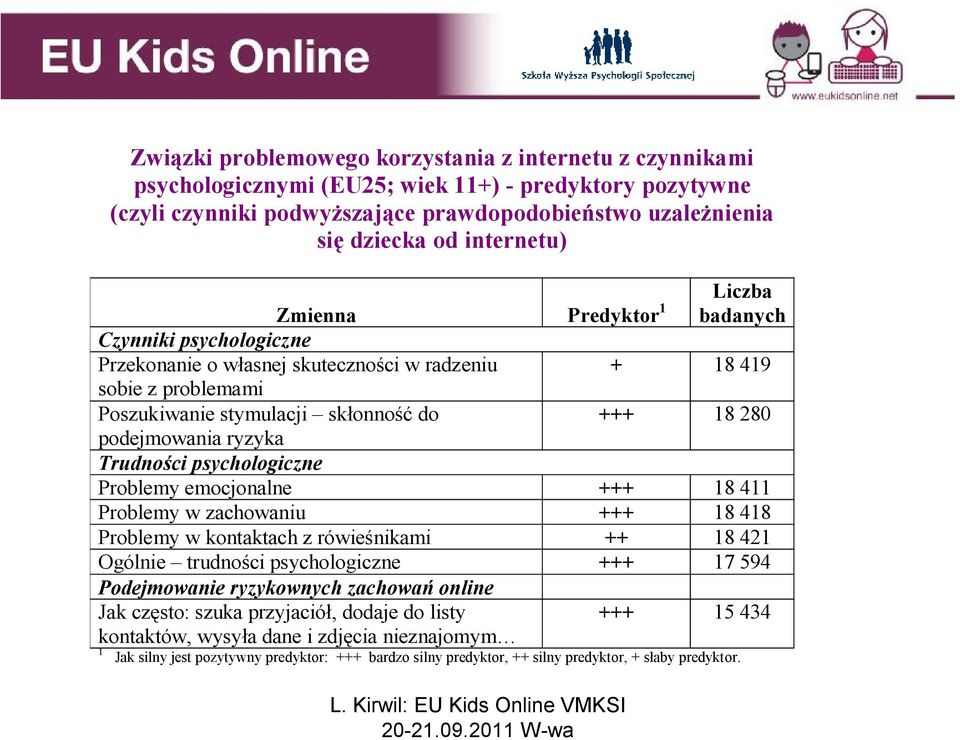 EU Kids Online

Szkoła Wyższa Psychologii Społecznej

www.eukidsonline.net

Związki problemowego korzystania z internetu z czynnikami psychologicznymi (EU25; wiek 11+) - predyktory pozytywne (czyli czynniki podwyższające prawdopodobieństwo uzależnienia się dziecka od internetu)

| Zmienna | Predyktor$^1$ | Liczba badanych |
|---|---|---|
| *Czynniki psychologiczne* | | |
| Przekonanie o własnej skuteczności w radzeniu sobie z problemami | + | 18 419 |
| Poszukiwanie stymulacji – skłonność do podejmowania ryzyka | +++ | 18 280 |
| *Trudności psychologiczne* | | |
| Problemy emocjonalne | +++ | 18 411 |
| Problemy w zachowaniu | +++ | 18 418 |
| Problemy w kontaktach z rówieśnikami | ++ | 18 421 |
| Ogólnie – trudności psychologiczne | +++ | 17 594 |
| *Podejmowanie ryzykownych zachowań online* | | |
| Jak często: szuka przyjaciół, dodaje do listy kontaktów, wysyła dane i zdjęcia nieznajomym… | +++ | 15 434 |

$^1$ Jak silny jest pozytywny predyktor: +++ bardzo silny predyktor, ++ silny predyktor, + słaby predyktor.

L. Kirwil: EU Kids Online VMKSI
20-21.09.2011 W-wa